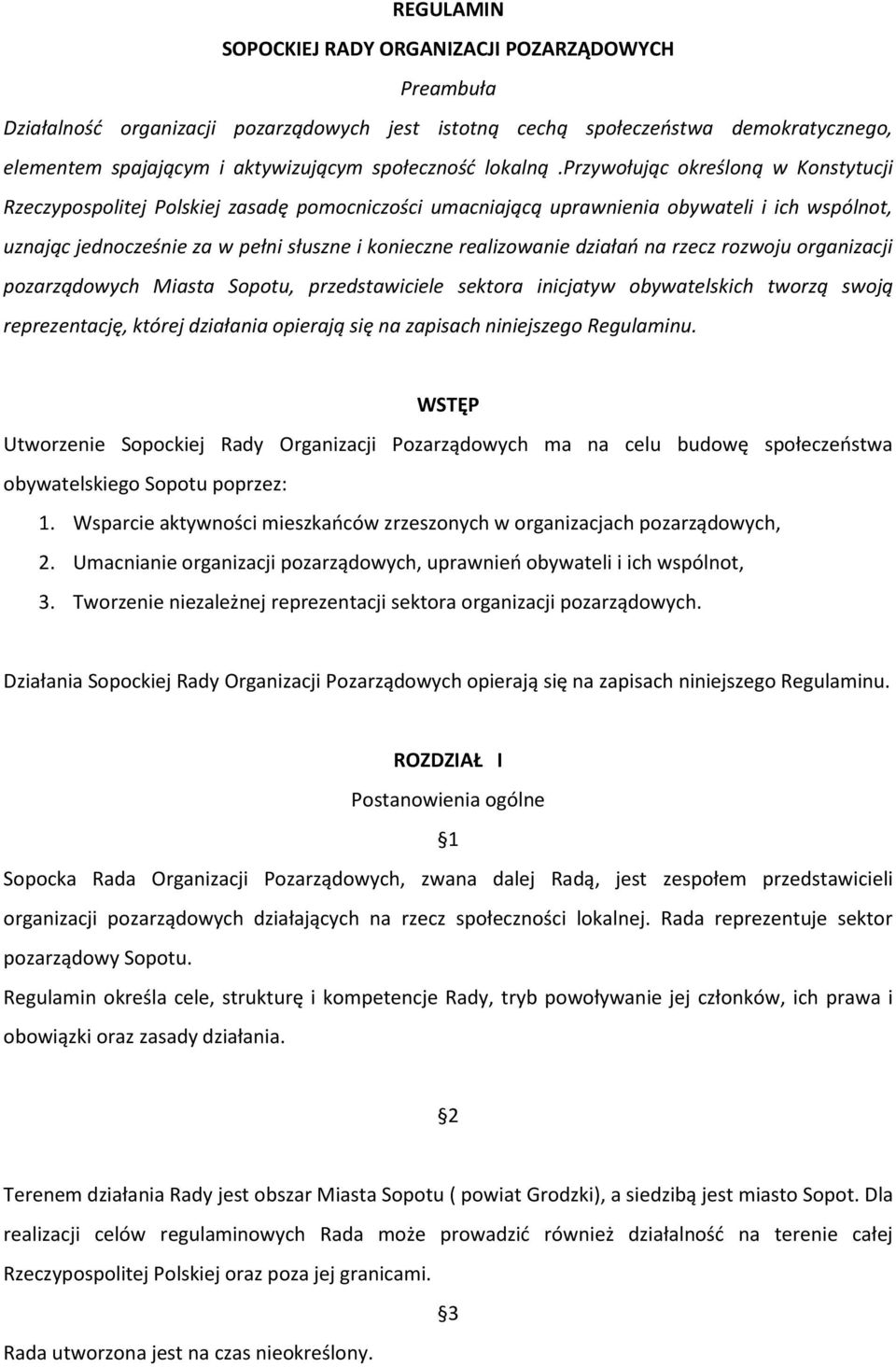 REGULAMIN

SOPOCKIEJ RADY ORGANIZACJI POZARZĄDOWYCH

Preambuła

Działalność organizacji pozarządowych jest istotną cechą społeczeństwa demokratycznego, elementem spajającym i aktywizującym społeczność lokalną .Przywołując określoną w Konstytucji Rzeczypospolitej Polskiej zasadę pomocniczości umacniającą uprawnienia obywateli i ich wspólnot, uznając jednocześnie za w pełni słuszne i konieczne realizowanie działań na rzecz rozwoju organizacji pozarządowych Miasta Sopotu, przedstawiciele sektora inicjatyw obywatelskich tworzą swoją reprezentację, której działania opierają się na zapisach niniejszego Regulaminu.

WSTĘP

Utworzenie Sopockiej Rady Organizacji Pozarządowych ma na celu budowę społeczeństwa obywatelskiego Sopotu poprzez:

1. Wsparcie aktywności mieszkańców zrzeszonych w organizacjach pozarządowych,
2. Umacnianie organizacji pozarządowych, uprawnień obywateli i ich wspólnot,
3. Tworzenie niezależnej reprezentacji sektora organizacji pozarządowych.

Działania Sopockiej Rady Organizacji Pozarządowych opierają się na zapisach niniejszego Regulaminu.

ROZDZIAŁ I

Postanowienia ogólne

§1

Sopocka Rada Organizacji Pozarządowych, zwana dalej Radą, jest zespołem przedstawicieli organizacji pozarządowych działających na rzecz społeczności lokalnej. Rada reprezentuje sektor pozarządowy Sopotu.

Regulamin określa cele, strukturę i kompetencje Rady, tryb powoływanie jej członków, ich prawa i obowiązki oraz zasady działania.

§2

Terenem działania Rady jest obszar Miasta Sopotu ( powiat Grodzki), a siedzibą jest miasto Sopot. Dla realizacji celów regulaminowych Rada może prowadzić również działalność na terenie całej Rzeczypospolitej Polskiej oraz poza jej granicami.

§3

Rada utworzona jest na czas nieokreślony.